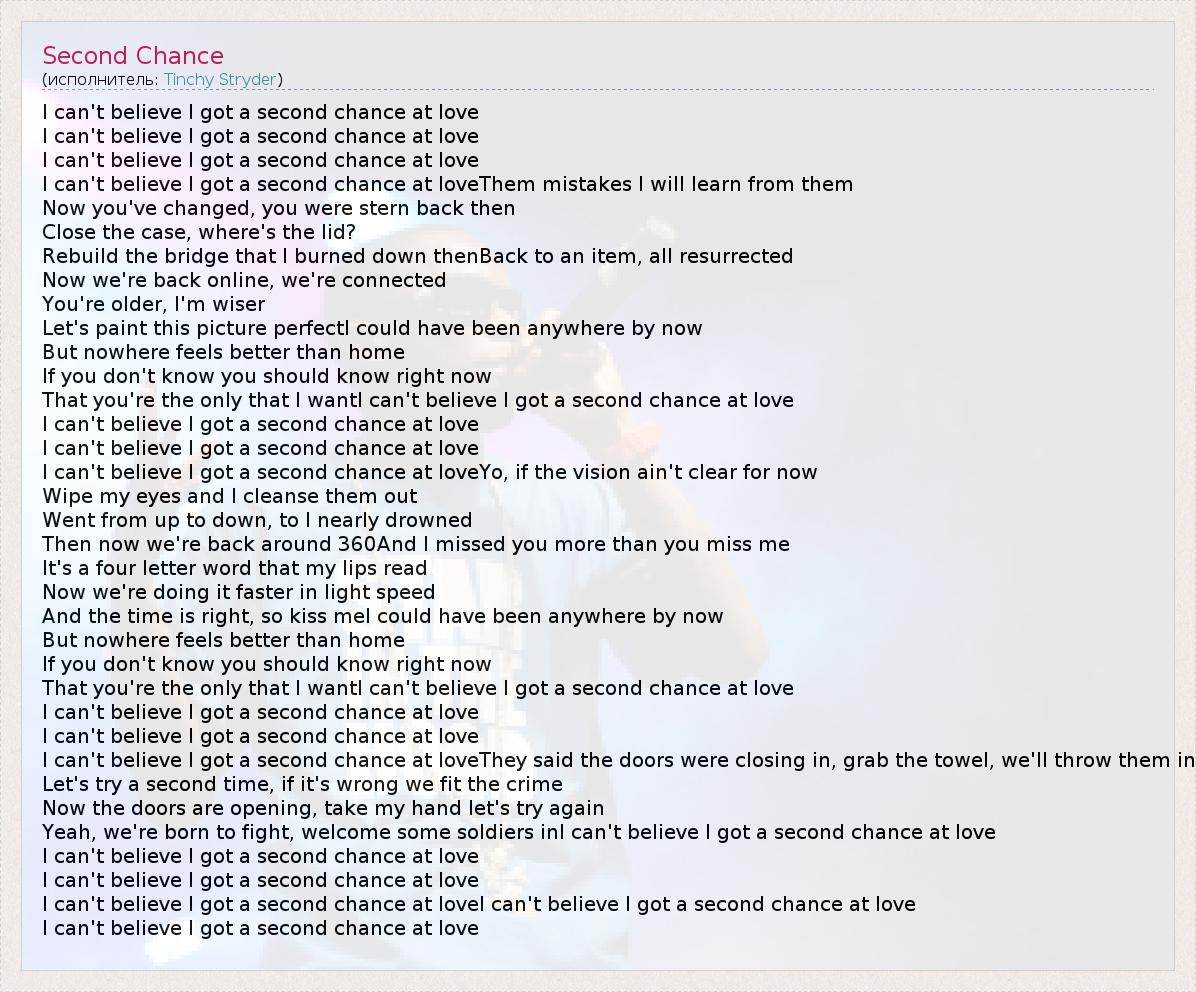 Second Chance
(исполнитель: Tinchy Stryder)

I can't believe I got a second chance at love
I can't believe I got a second chance at love
I can't believe I got a second chance at love
I can't believe I got a second chance at loveThem mistakes I will learn from them
Now you've changed, you were stern back then
Close the case, where's the lid?
Rebuild the bridge that I burned down thenBack to an item, all resurrected
Now we're back online, we're connected
You're older, I'm wiser
Let's paint this picture perfectI could have been anywhere by now
But nowhere feels better than home
If you don't know you should know right now
That you're the only that I wantI can't believe I got a second chance at love
I can't believe I got a second chance at love
I can't believe I got a second chance at love
I can't believe I got a second chance at loveYo, if the vision ain't clear for now
Wipe my eyes and I cleanse them out
Went from up to down, to I nearly drowned
Then now we're back around 360And I missed you more than you miss me
It's a four letter word that my lips read
Now we're doing it faster in light speed
And the time is right, so kiss meI could have been anywhere by now
But nowhere feels better than home
If you don't know you should know right now
That you're the only that I wantI can't believe I got a second chance at love
I can't believe I got a second chance at love
I can't believe I got a second chance at love
I can't believe I got a second chance at loveThey said the doors were closing in, grab the towel, we'll throw them in
Let's try a second time, if it's wrong we fit the crime
Now the doors are opening, take my hand let's try again
Yeah, we're born to fight, welcome some soldiers inI can't believe I got a second chance at love
I can't believe I got a second chance at love
I can't believe I got a second chance at love
I can't believe I got a second chance at loveI can't believe I got a second chance at love
I can't believe I got a second chance at love